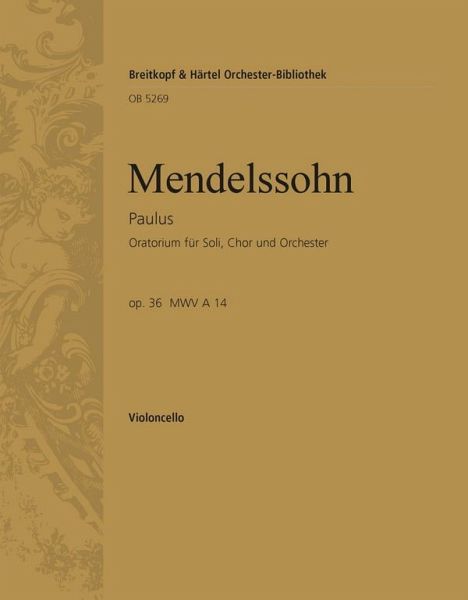 Breitkopf & Härtel Orchester-Bibliothek
OB 5269

Mendelssohn

Paulus

Oratorium für Soli, Chor und Orchester

op. 36 MWV A 14

Violoncello